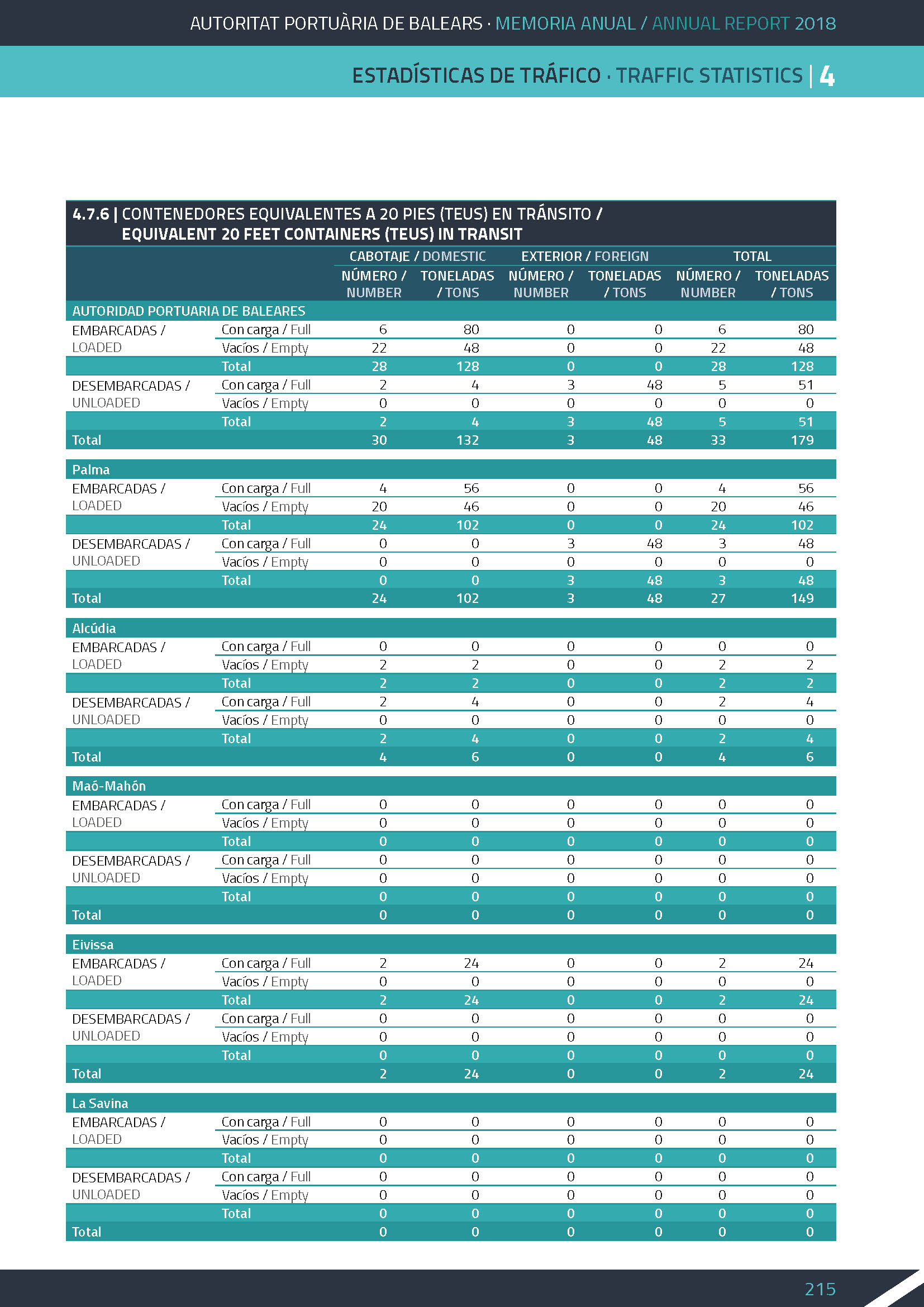 AUTORITAT PORTUÀRIA DE BALEARS · MEMORIA ANUAL / ANNUAL REPORT 2018

ESTADÍSTICAS DE TRÁFICO · TRAFFIC STATISTICS | 4

4.7.6 | CONTENEDORES EQUIVALENTES A 20 PIES (TEUS) EN TRÁNSITO / EQUIVALENT 20 FEET CONTAINERS (TEUS) IN TRANSIT

| | | CABOTAJE / DOMESTIC NÚMERO / NUMBER | CABOTAJE / DOMESTIC TONELADAS / TONS | EXTERIOR / FOREIGN NÚMERO / NUMBER | EXTERIOR / FOREIGN TONELADAS / TONS | TOTAL NÚMERO / NUMBER | TOTAL TONELADAS / TONS |
|---|---|---|---|---|---|---|---|
| AUTORIDAD PORTUARIA DE BALEARES | | | | | | | |
| EMBARCADAS / LOADED | Con carga / Full | 6 | 80 | 0 | 0 | 6 | 80 |
| | Vacíos / Empty | 22 | 48 | 0 | 0 | 22 | 48 |
| | Total | 28 | 128 | 0 | 0 | 28 | 128 |
| DESEMBARCADAS / UNLOADED | Con carga / Full | 2 | 4 | 3 | 48 | 5 | 51 |
| | Vacíos / Empty | 0 | 0 | 0 | 0 | 0 | 0 |
| | Total | 2 | 4 | 3 | 48 | 5 | 51 |
| Total | | 30 | 132 | 3 | 48 | 33 | 179 |
| Palma | | | | | | | |
| EMBARCADAS / LOADED | Con carga / Full | 4 | 56 | 0 | 0 | 4 | 56 |
| | Vacíos / Empty | 20 | 46 | 0 | 0 | 20 | 46 |
| | Total | 24 | 102 | 0 | 0 | 24 | 102 |
| DESEMBARCADAS / UNLOADED | Con carga / Full | 0 | 0 | 3 | 48 | 3 | 48 |
| | Vacíos / Empty | 0 | 0 | 0 | 0 | 0 | 0 |
| | Total | 0 | 0 | 3 | 48 | 3 | 48 |
| Total | | 24 | 102 | 3 | 48 | 27 | 149 |
| Alcúdia | | | | | | | |
| EMBARCADAS / LOADED | Con carga / Full | 0 | 0 | 0 | 0 | 0 | 0 |
| | Vacíos / Empty | 2 | 2 | 0 | 0 | 2 | 2 |
| | Total | 2 | 2 | 0 | 0 | 2 | 2 |
| DESEMBARCADAS / UNLOADED | Con carga / Full | 2 | 4 | 0 | 0 | 2 | 4 |
| | Vacíos / Empty | 0 | 0 | 0 | 0 | 0 | 0 |
| | Total | 2 | 4 | 0 | 0 | 2 | 4 |
| Total | | 4 | 6 | 0 | 0 | 4 | 6 |
| Maó-Mahón | | | | | | | |
| EMBARCADAS / LOADED | Con carga / Full | 0 | 0 | 0 | 0 | 0 | 0 |
| | Vacíos / Empty | 0 | 0 | 0 | 0 | 0 | 0 |
| | Total | 0 | 0 | 0 | 0 | 0 | 0 |
| DESEMBARCADAS / UNLOADED | Con carga / Full | 0 | 0 | 0 | 0 | 0 | 0 |
| | Vacíos / Empty | 0 | 0 | 0 | 0 | 0 | 0 |
| | Total | 0 | 0 | 0 | 0 | 0 | 0 |
| Total | | 0 | 0 | 0 | 0 | 0 | 0 |
| Eivissa | | | | | | | |
| EMBARCADAS / LOADED | Con carga / Full | 2 | 24 | 0 | 0 | 2 | 24 |
| | Vacíos / Empty | 0 | 0 | 0 | 0 | 0 | 0 |
| | Total | 2 | 24 | 0 | 0 | 2 | 24 |
| DESEMBARCADAS / UNLOADED | Con carga / Full | 0 | 0 | 0 | 0 | 0 | 0 |
| | Vacíos / Empty | 0 | 0 | 0 | 0 | 0 | 0 |
| | Total | 0 | 0 | 0 | 0 | 0 | 0 |
| Total | | 2 | 24 | 0 | 0 | 2 | 24 |
| La Savina | | | | | | | |
| EMBARCADAS / LOADED | Con carga / Full | 0 | 0 | 0 | 0 | 0 | 0 |
| | Vacíos / Empty | 0 | 0 | 0 | 0 | 0 | 0 |
| | Total | 0 | 0 | 0 | 0 | 0 | 0 |
| DESEMBARCADAS / UNLOADED | Con carga / Full | 0 | 0 | 0 | 0 | 0 | 0 |
| | Vacíos / Empty | 0 | 0 | 0 | 0 | 0 | 0 |
| | Total | 0 | 0 | 0 | 0 | 0 | 0 |
| Total | | 0 | 0 | 0 | 0 | 0 | 0 |

215